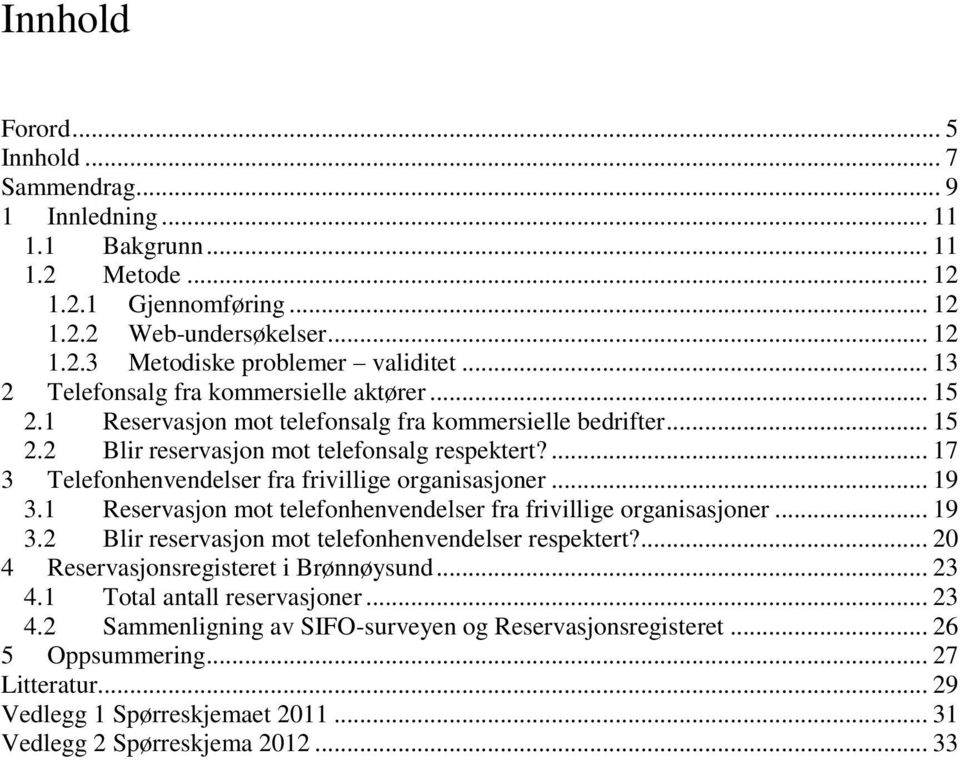 Innhold

Forord ... 5
Innhold ... 7
Sammendrag ... 9
1 Innledning ... 11
1.1 Bakgrunn ... 11
1.2 Metode ... 12
1.2.1 Gjennomføring ... 12
1.2.2 Web-undersøkelser ... 12
1.2.3 Metodiske problemer – validitet ... 13
2 Telefonsalg fra kommersielle aktører ... 15
2.1 Reservasjon mot telefonsalg fra kommersielle bedrifter ... 15
2.2 Blir reservasjon mot telefonsalg respektert? ... 17
3 Telefonhenvendelser fra frivillige organisasjoner ... 19
3.1 Reservasjon mot telefonhenvendelser fra frivillige organisasjoner ... 19
3.2 Blir reservasjon mot telefonhenvendelser respektert? ... 20
4 Reservasjonsregisteret i Brønnøysund ... 23
4.1 Total antall reservasjoner ... 23
4.2 Sammenligning av SIFO-surveyen og Reservasjonsregisteret ... 26
5 Oppsummering ... 27
Litteratur ... 29
Vedlegg 1 Spørreskjemaet 2011 ... 31
Vedlegg 2 Spørreskjema 2012 ... 33